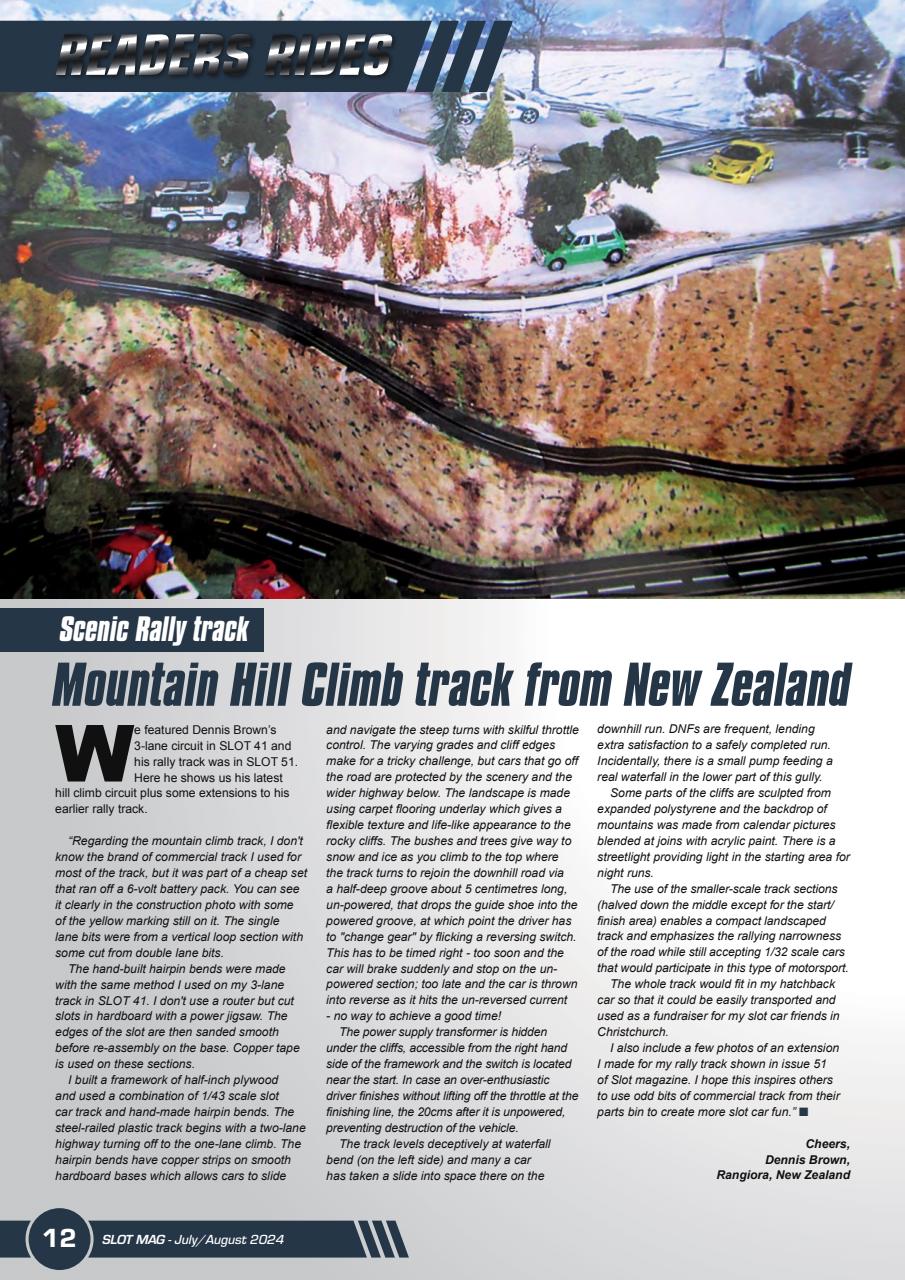 READERS RIDES

Scenic Rally track

Mountain Hill Climb track from New Zealand

We featured Dennis Brown's 3-lane circuit in SLOT 41 and his rally track was in SLOT 51. Here he shows us his latest hill climb circuit plus some extensions to his earlier rally track.

"Regarding the mountain climb track, I don't know the brand of commercial track I used for most of the track, but it was part of a cheap set that ran off a 6-volt battery pack. You can see it clearly in the construction photo with some of the yellow marking still on it. The single lane bits were from a vertical loop section with some cut from double lane bits.

The hand-built hairpin bends were made with the same method I used on my 3-lane track in SLOT 41. I don't use a router but cut slots in hardboard with a power jigsaw. The edges of the slot are then sanded smooth before re-assembly on the base. Copper tape is used on these sections.

I built a framework of half-inch plywood and used a combination of 1/43 scale slot car track and hand-made hairpin bends. The steel-railed plastic track begins with a two-lane highway turning off to the one-lane climb. The hairpin bends have copper strips on smooth hardboard bases which allows cars to slide and navigate the steep turns with skilful throttle control. The varying grades and cliff edges make for a tricky challenge, but cars that go off the road are protected by the scenery and the wider highway below. The landscape is made using carpet flooring underlay which gives a flexible texture and life-like appearance to the rocky cliffs. The bushes and trees give way to snow and ice as you climb to the top where the track turns to rejoin the downhill road via a half-deep groove about 5 centimetres long, un-powered, that drops the guide shoe into the powered groove, at which point the driver has to "change gear" by flicking a reversing switch. This has to be timed right - too soon and the car will brake suddenly and stop on the un-powered section; too late and the car is thrown into reverse as it hits the un-reversed current - no way to achieve a good time!

The power supply transformer is hidden under the cliffs, accessible from the right hand side of the framework and the switch is located near the start. In case an over-enthusiastic driver finishes without lifting off the throttle at the finishing line, the 20cms after it is unpowered, preventing destruction of the vehicle.

The track levels deceptively at waterfall bend (on the left side) and many a car has taken a slide into space there on the downhill run. DNFs are frequent, lending extra satisfaction to a safely completed run. Incidentally, there is a small pump feeding a real waterfall in the lower part of this gully.

Some parts of the cliffs are sculpted from expanded polystyrene and the backdrop of mountains was made from calendar pictures blended at joins with acrylic paint. There is a streetlight providing light in the starting area for night runs.

The use of the smaller-scale track sections (halved down the middle except for the start/finish area) enables a compact landscaped track and emphasizes the rallying narrowness of the road while still accepting 1/32 scale cars that would participate in this type of motorsport.

The whole track would fit in my hatchback car so that it could be easily transported and used as a fundraiser for my slot car friends in Christchurch.

I also include a few photos of an extension I made for my rally track shown in issue 51 of Slot magazine. I hope this inspires others to use odd bits of commercial track from their parts bin to create more slot car fun." ■

Cheers,
Dennis Brown,
Rangiora, New Zealand

12 SLOT MAG - July/August 2024